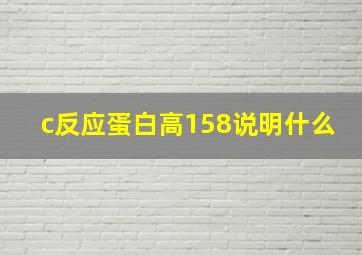 c反应蛋白高158说明什么